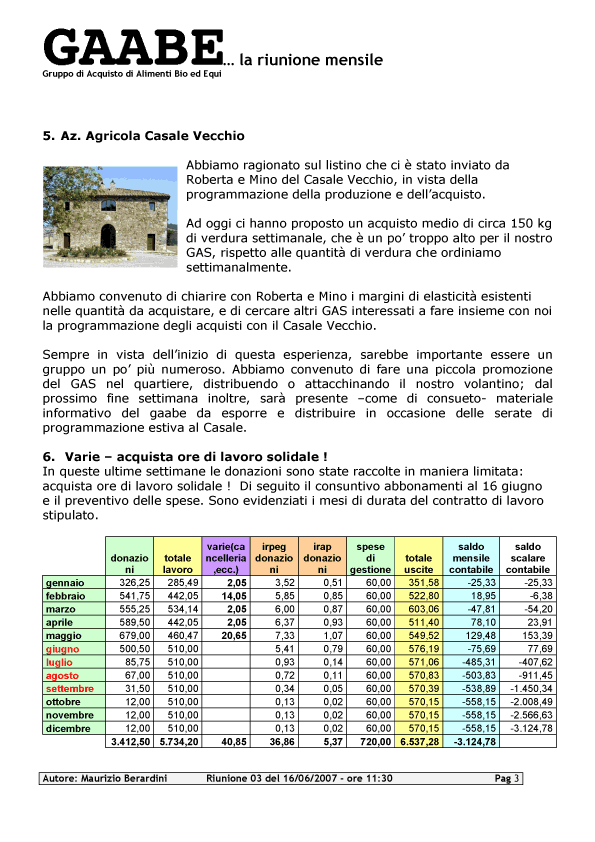 GAABE... la riunione mensile
Gruppo di Acquisto di Alimenti Bio ed Equi

5. Az. Agricola Casale Vecchio

Abbiamo ragionato sul listino che ci è stato inviato da Roberta e Mino del Casale Vecchio, in vista della programmazione della produzione e dell'acquisto.

Ad oggi ci hanno proposto un acquisto medio di circa 150 kg di verdura settimanale, che è un po' troppo alto per il nostro GAS, rispetto alle quantità di verdura che ordiniamo settimanalmente.

Abbiamo convenuto di chiarire con Roberta e Mino i margini di elasticità esistenti nelle quantità da acquistare, e di cercare altri GAS interessati a fare insieme con noi la programmazione degli acquisti con il Casale Vecchio.

Sempre in vista dell'inizio di questa esperienza, sarebbe importante essere un gruppo un po' più numeroso. Abbiamo convenuto di fare una piccola promozione del GAS nel quartiere, distribuendo o attacchinando il nostro volantino; dal prossimo fine settimana inoltre, sarà presente –come di consueto- materiale informativo del gaabe da esporre e distribuire in occasione delle serate di programmazione estiva al Casale.

6. Varie – acquista ore di lavoro solidale !
In queste ultime settimane le donazioni sono state raccolte in maniera limitata: acquista ore di lavoro solidale ! Di seguito il consuntivo abbonamenti al 16 giugno e il preventivo delle spese. Sono evidenziati i mesi di durata del contratto di lavoro stipulato.

| | donazioni | totale lavoro | varie(cancelleria,ecc.) | irpeg donazioni | irap donazioni | spese di gestione | totale uscite | saldo mensile contabile | saldo scalare contabile |
|---|---|---|---|---|---|---|---|---|---|
| gennaio | 326,25 | 285,49 | 2,05 | 3,52 | 0,51 | 60,00 | 351,58 | -25,33 | -25,33 |
| febbraio | 541,75 | 442,05 | 14,05 | 5,85 | 0,85 | 60,00 | 522,80 | 18,95 | -6,38 |
| marzo | 555,25 | 534,14 | 2,05 | 6,00 | 0,87 | 60,00 | 603,06 | -47,81 | -54,20 |
| aprile | 589,50 | 442,05 | 2,05 | 6,37 | 0,93 | 60,00 | 511,40 | 78,10 | 23,91 |
| maggio | 679,00 | 460,47 | 20,65 | 7,33 | 1,07 | 60,00 | 549,52 | 129,48 | 153,39 |
| giugno | 500,50 | 510,00 | | 5,41 | 0,79 | 60,00 | 576,19 | -75,69 | 77,69 |
| luglio | 85,75 | 510,00 | | 0,93 | 0,14 | 60,00 | 571,06 | -485,31 | -407,62 |
| agosto | 67,00 | 510,00 | | 0,72 | 0,11 | 60,00 | 570,83 | -503,83 | -911,45 |
| settembre | 31,50 | 510,00 | | 0,34 | 0,05 | 60,00 | 570,39 | -538,89 | -1.450,34 |
| ottobre | 12,00 | 510,00 | | 0,13 | 0,02 | 60,00 | 570,15 | -558,15 | -2.008,49 |
| novembre | 12,00 | 510,00 | | 0,13 | 0,02 | 60,00 | 570,15 | -558,15 | -2.566,63 |
| dicembre | 12,00 | 510,00 | | 0,13 | 0,02 | 60,00 | 570,15 | -558,15 | -3.124,78 |
| | 3.412,50 | 5.734,20 | 40,85 | 36,86 | 5,37 | 720,00 | 6.537,28 | -3.124,78 | |

Autore: Maurizio Berardini   Riunione 03 del 16/06/2007 - ore 11:30   Pag 3